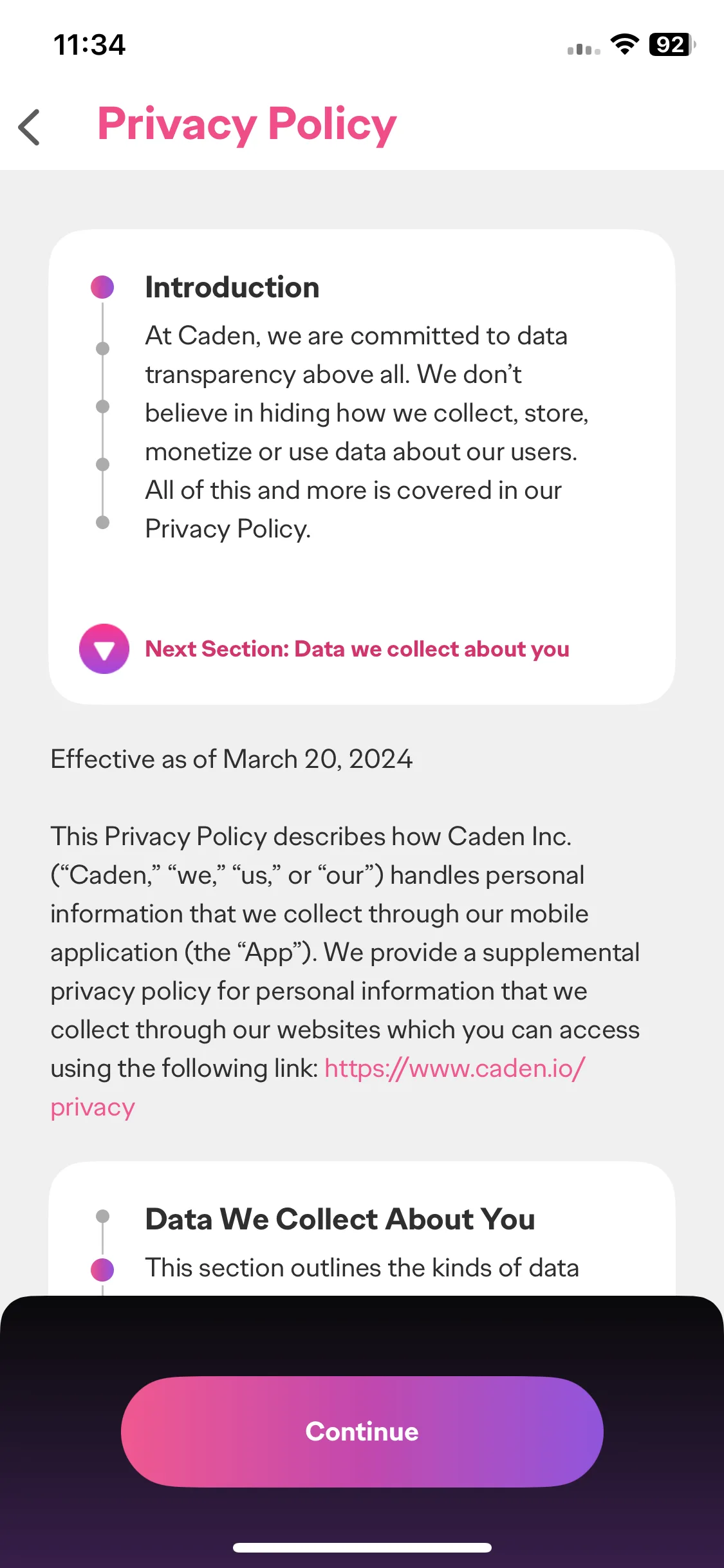 11:34

92

Privacy Policy

Introduction

At Caden, we are committed to data transparency above all. We don’t believe in hiding how we collect, store, monetize or use data about our users. All of this and more is covered in our Privacy Policy.

Next Section: Data we collect about you

Effective as of March 20, 2024

This Privacy Policy describes how Caden Inc. (“Caden,” “we,” “us,” or “our”) handles personal information that we collect through our mobile application (the “App”). We provide a supplemental privacy policy for personal information that we collect through our websites which you can access using the following link: https://www.caden.io/privacy

Data We Collect About You

This section outlines the kinds of data

Continue